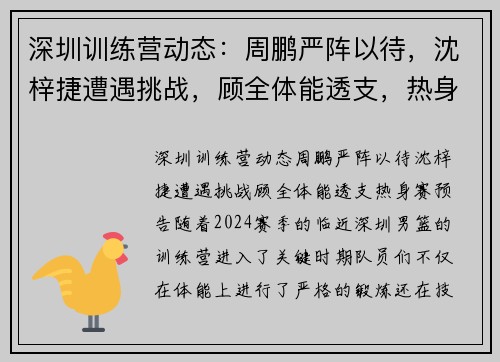 深圳训练营动态：周鹏严阵以待，沈梓捷遭遇挑战，顾全体能透支，热身

深圳训练营动态周鹏严阵以待沈梓捷遭遇挑战顾全体能透支热身赛预告随着2024赛季的临近深圳男篮的训练营进入了关键时期队员们不仅在体能上进行了严格的锻炼还在技